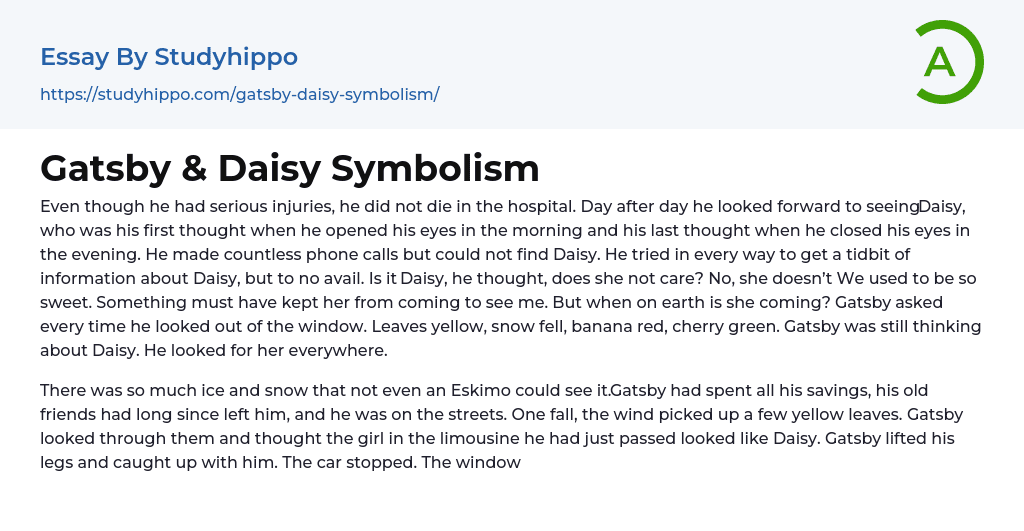 Essay By Studyhippo

https://studyhippo.com/gatsby-daisy-symbolism/

A

Gatsby & Daisy Symbolism

Even though he had serious injuries, he did not die in the hospital. Day after day he looked forward to seeingDaisy, who was his first thought when he opened his eyes in the morning and his last thought when he closed his eyes in the evening. He made countless phone calls but could not find Daisy. He tried in every way to get a tidbit of information about Daisy, but to no avail. Is it Daisy, he thought, does she not care? No, she doesn't We used to be so sweet. Something must have kept her from coming to see me. But when on earth is she coming? Gatsby asked every time he looked out of the window. Leaves yellow, snow fell, banana red, cherry green. Gatsby was still thinking about Daisy. He looked for her everywhere.

There was so much ice and snow that not even an Eskimo could see it.Gatsby had spent all his savings, his old friends had long since left him, and he was on the streets. One fall, the wind picked up a few yellow leaves. Gatsby looked through them and thought the girl in the limousine he had just passed looked like Daisy. Gatsby lifted his legs and caught up with him. The car stopped. The window